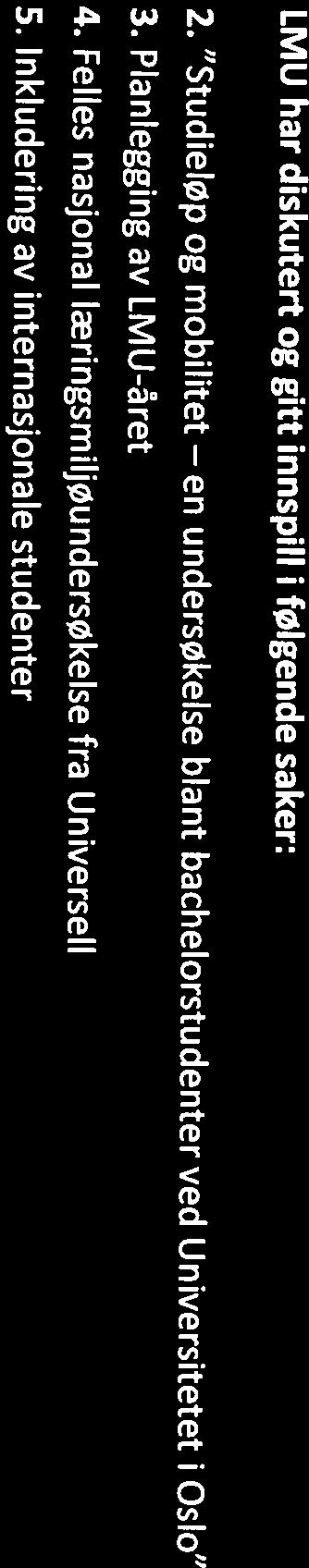 LMU har diskutert og gitt innspill i følgende saker:

2. "Studieløp og mobilitet – en undersøkelse blant bachelorstudenter ved Universitetet i Oslo"

3. Planlegging av LMU-året

4. Felles nasjonal læringsmiljøundersøkelse fra Universell

5. Inkludering av internasjonale studenter